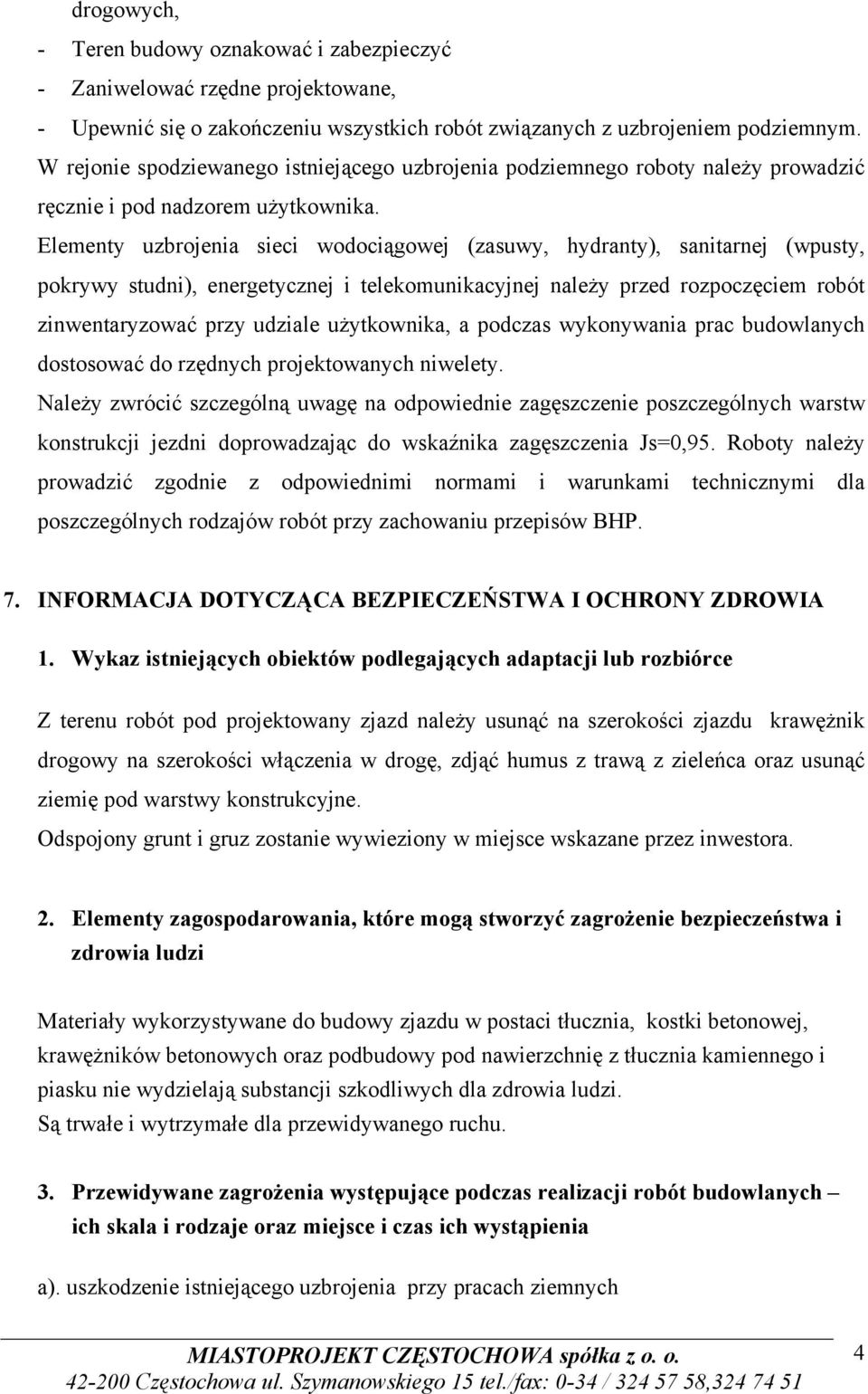 drogowych,
- Teren budowy oznakować i zabezpieczyć
- Zaniwelować rzędne projektowane,
- Upewnić się o zakończeniu wszystkich robót związanych z uzbrojeniem podziemnym. W rejonie spodziewanego istniejącego uzbrojenia podziemnego roboty należy prowadzić ręcznie i pod nadzorem użytkownika.

Elementy uzbrojenia sieci wodociągowej (zasuwy, hydranty), sanitarnej (wpusty, pokrywy studni), energetycznej i telekomunikacyjnej należy przed rozpoczęciem robót zinwentaryzować przy udziale użytkownika, a podczas wykonywania prac budowlanych dostosować do rzędnych projektowanych niwelety.

Należy zwrócić szczególną uwagę na odpowiednie zagęszczenie poszczególnych warstw konstrukcji jezdni doprowadzając do wskaźnika zagęszczenia Js=0,95. Roboty należy prowadzić zgodnie z odpowiednimi normami i warunkami technicznymi dla poszczególnych rodzajów robót przy zachowaniu przepisów BHP.

7. INFORMACJA DOTYCZĄCA BEZPIECZEŃSTWA I OCHRONY ZDROWIA

1. Wykaz istniejących obiektów podlegających adaptacji lub rozbiórce

Z terenu robót pod projektowany zjazd należy usunąć na szerokości zjazdu krawężnik drogowy na szerokości włączenia w drogę, zdjąć humus z trawą z zieleńca oraz usunąć ziemię pod warstwy konstrukcyjne.

Odspojony grunt i gruz zostanie wywieziony w miejsce wskazane przez inwestora.

2. Elementy zagospodarowania, które mogą stworzyć zagrożenie bezpieczeństwa i zdrowia ludzi

Materiały wykorzystywane do budowy zjazdu w postaci tłucznia, kostki betonowej, krawężników betonowych oraz podbudowy pod nawierzchnię z tłucznia kamiennego i piasku nie wydzielają substancji szkodliwych dla zdrowia ludzi.

Są trwałe i wytrzymałe dla przewidywanego ruchu.

3. Przewidywane zagrożenia występujące podczas realizacji robót budowlanych – ich skala i rodzaje oraz miejsce i czas ich wystąpienia

a). uszkodzenie istniejącego uzbrojenia przy pracach ziemnych

MIASTOPROJEKT CZĘSTOCHOWA spółka z o. o.
42-200 Częstochowa ul. Szymanowskiego 15 tel./fax: 0-34 / 324 57 58,324 74 51

4